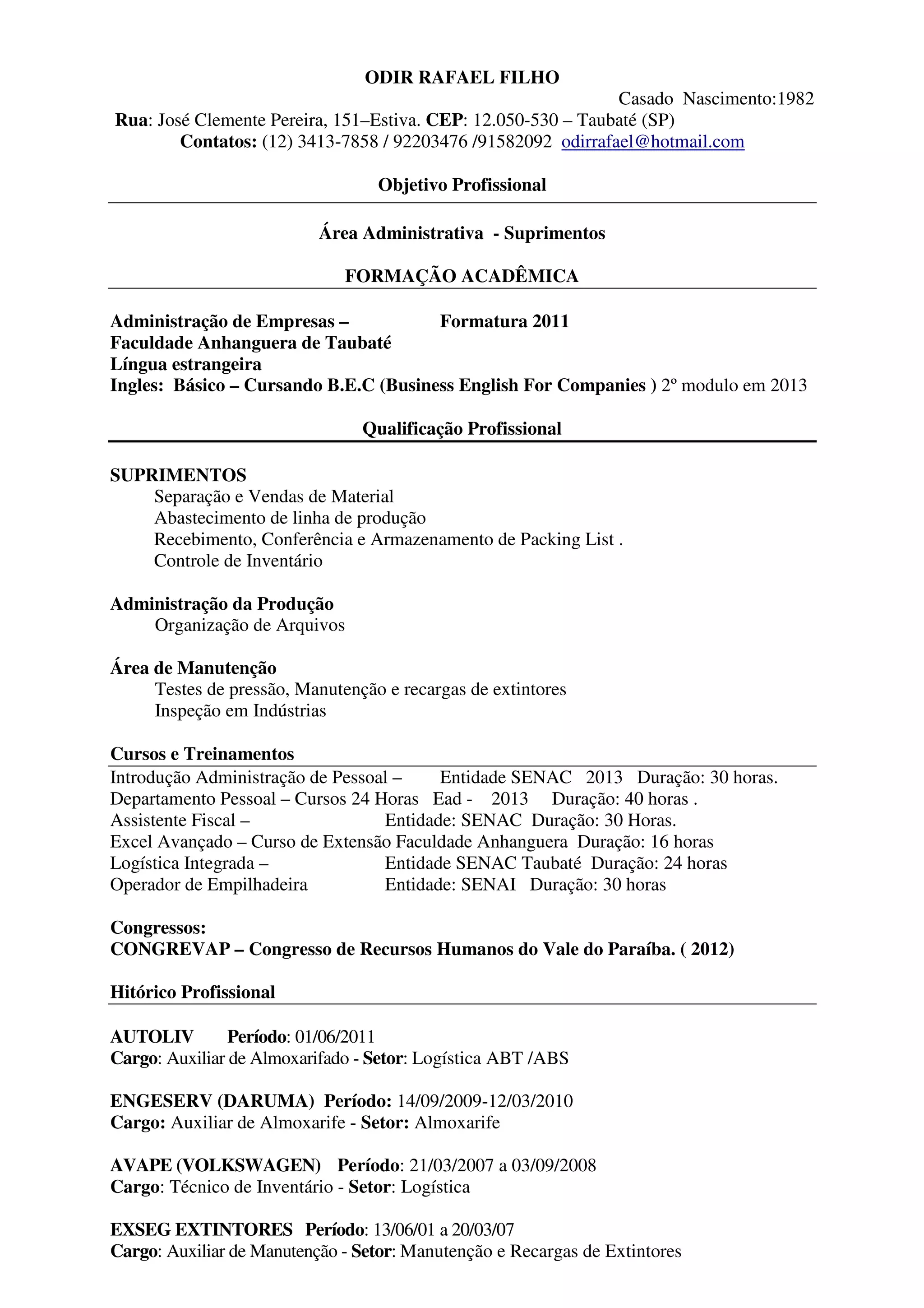 ODIR RAFAEL FILHO

Casado Nascimento:1982

Rua: José Clemente Pereira, 151–Estiva. CEP: 12.050-530 – Taubaté (SP)

Contatos: (12) 3413-7858 / 92203476 /91582092 odirrafael@hotmail.com

Objetivo Profissional

Área Administrativa - Suprimentos

FORMAÇÃO ACADÊMICA

Administração de Empresas – Formatura 2011
Faculdade Anhanguera de Taubaté
Língua estrangeira
Ingles: Básico – Cursando B.E.C (Business English For Companies ) 2º modulo em 2013

Qualificação Profissional

SUPRIMENTOS
Separação e Vendas de Material
Abastecimento de linha de produção
Recebimento, Conferência e Armazenamento de Packing List .
Controle de Inventário

Administração da Produção
Organização de Arquivos

Área de Manutenção
Testes de pressão, Manutenção e recargas de extintores
Inspeção em Indústrias

Cursos e Treinamentos
Introdução Administração de Pessoal – Entidade SENAC 2013 Duração: 30 horas.
Departamento Pessoal – Cursos 24 Horas Ead - 2013 Duração: 40 horas .
Assistente Fiscal – Entidade: SENAC Duração: 30 Horas.
Excel Avançado – Curso de Extensão Faculdade Anhanguera Duração: 16 horas
Logística Integrada – Entidade SENAC Taubaté Duração: 24 horas
Operador de Empilhadeira Entidade: SENAI Duração: 30 horas

Congressos:
CONGREVAP – Congresso de Recursos Humanos do Vale do Paraíba. ( 2012)

Hitórico Profissional

AUTOLIV Período: 01/06/2011
Cargo: Auxiliar de Almoxarifado - Setor: Logística ABT /ABS

ENGESERV (DARUMA) Período: 14/09/2009-12/03/2010
Cargo: Auxiliar de Almoxarife - Setor: Almoxarife

AVAPE (VOLKSWAGEN) Período: 21/03/2007 a 03/09/2008
Cargo: Técnico de Inventário - Setor: Logística

EXSEG EXTINTORES Período: 13/06/01 a 20/03/07
Cargo: Auxiliar de Manutenção - Setor: Manutenção e Recargas de Extintores